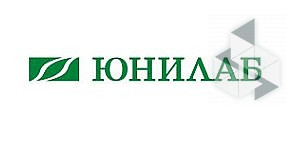 ЮНИЛАБ